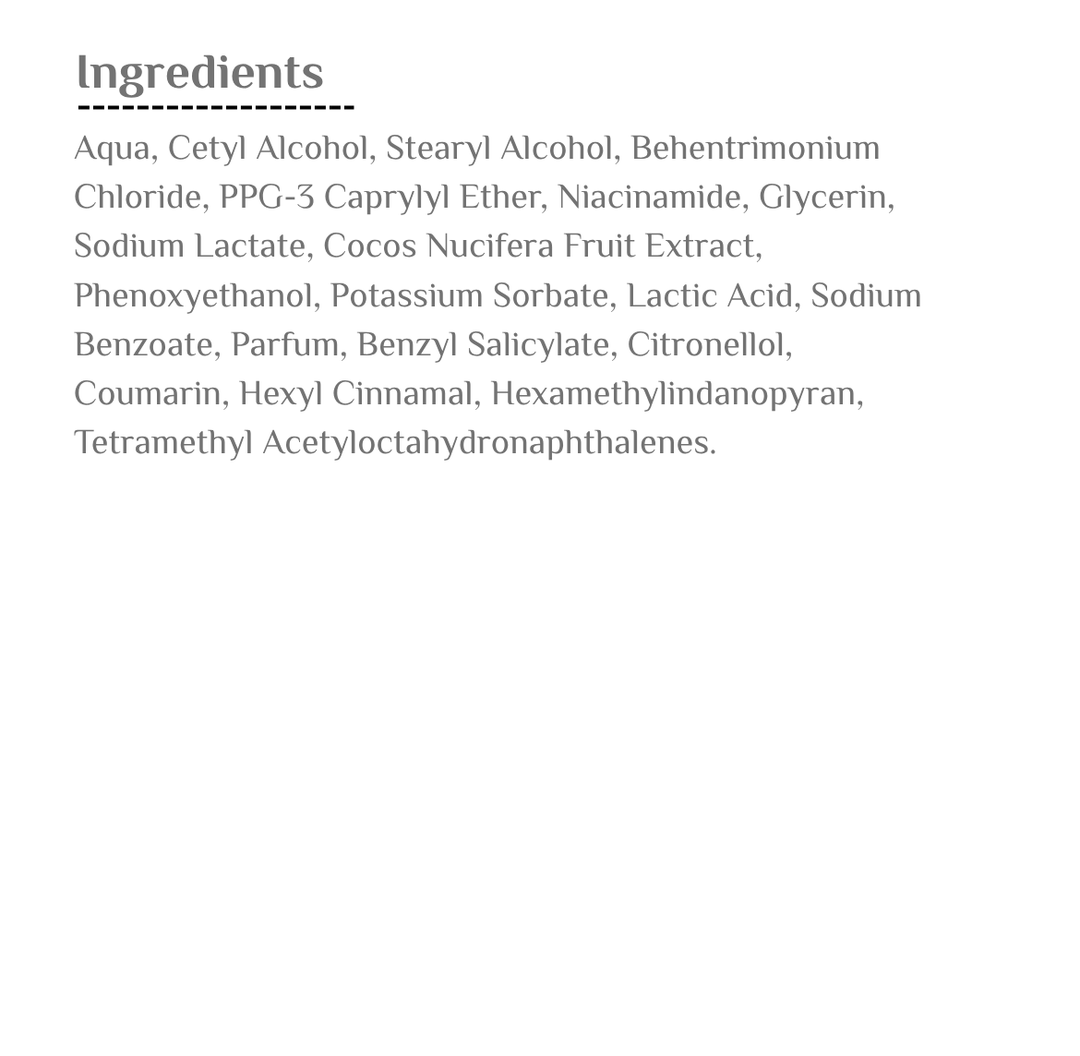 Ingredients

Aqua, Cetyl Alcohol, Stearyl Alcohol, Behentrimonium Chloride, PPG-3 Caprylyl Ether, Niacinamide, Glycerin, Sodium Lactate, Cocos Nucifera Fruit Extract, Phenoxyethanol, Potassium Sorbate, Lactic Acid, Sodium Benzoate, Parfum, Benzyl Salicylate, Citronellol, Coumarin, Hexyl Cinnamal, Hexamethylindanopyran, Tetramethyl Acetyloctahydronaphthalenes.